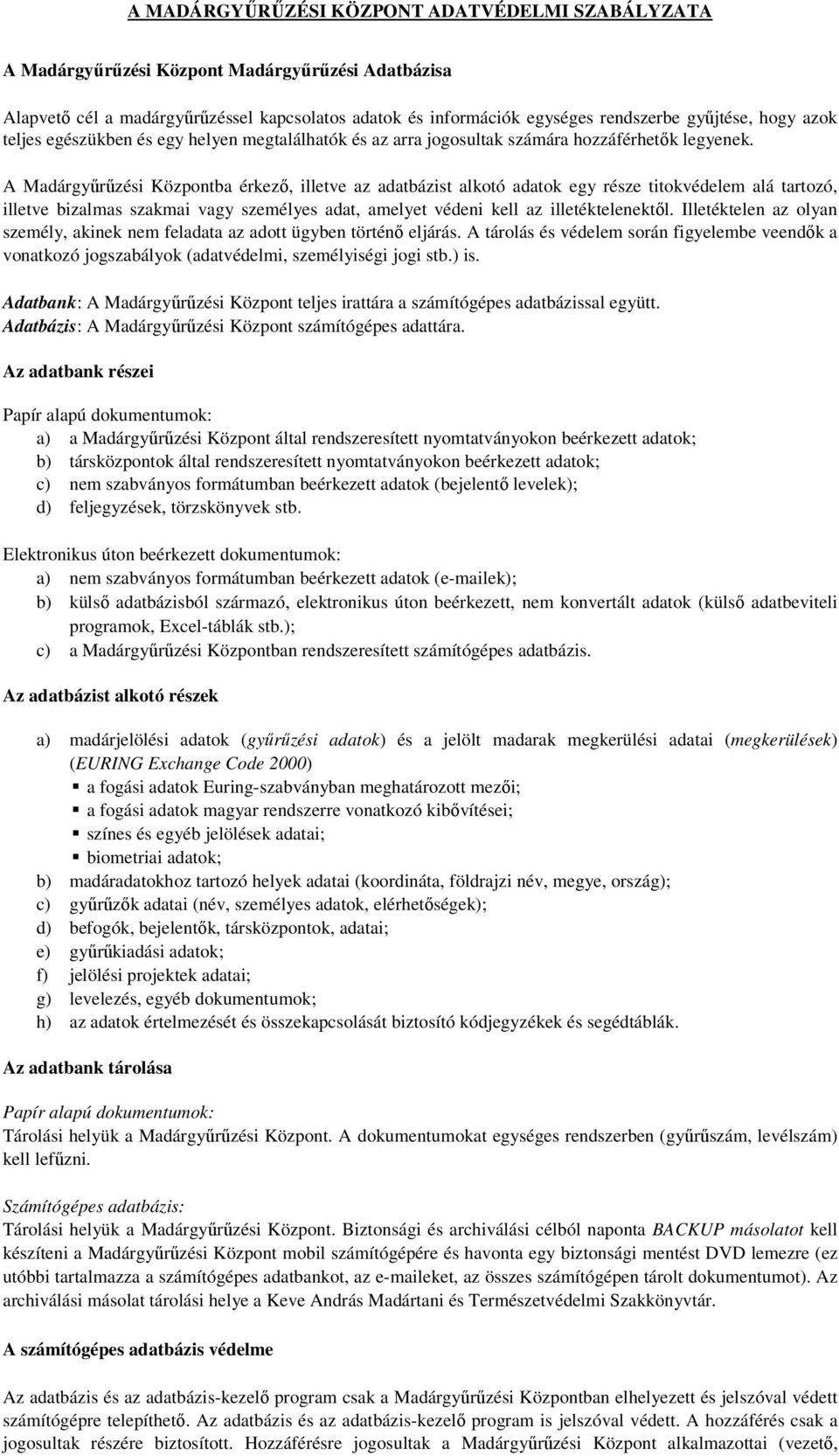 A MADÁRGYŰRŰZÉSI KÖZPONT ADATVÉDELMI SZABÁLYZATA

A Madárgyűrűzési Központ Madárgyűrűzési Adatbázisa

Alapvető cél a madárgyűrűzéssel kapcsolatos adatok és információk egységes rendszerbe gyűjtése, hogy azok teljes egészükben és egy helyen megtalálhatók és az arra jogosultak számára hozzáférhetők legyenek.

A Madárgyűrűzési Központba érkező, illetve az adatbázist alkotó adatok egy része titokvédelem alá tartozó, illetve bizalmas szakmai vagy személyes adat, amelyet védeni kell az illetéktelenektől. Illetéktelen az olyan személy, akinek nem feladata az adott ügyben történő eljárás. A tárolás és védelem során figyelembe veendők a vonatkozó jogszabályok (adatvédelmi, személyiségi jogi stb.) is.

Adatbank: A Madárgyűrűzési Központ teljes irattára a számítógépes adatbázissal együtt.
Adatbázis: A Madárgyűrűzési Központ számítógépes adattára.

Az adatbank részei

Papír alapú dokumentumok:
a) a Madárgyűrűzési Központ által rendszeresített nyomtatványokon beérkezett adatok;
b) társközpontok által rendszeresített nyomtatványokon beérkezett adatok;
c) nem szabványos formátumban beérkezett adatok (bejelentő levelek);
d) feljegyzések, törzskönyvek stb.

Elektronikus úton beérkezett dokumentumok:
a) nem szabványos formátumban beérkezett adatok (e-mailek);
b) külső adatbázisból származó, elektronikus úton beérkezett, nem konvertált adatok (külső adatbeviteli programok, Excel-táblák stb.);
c) a Madárgyűrűzési Központban rendszeresített számítógépes adatbázis.

Az adatbázist alkotó részek

a) madárjelölési adatok (gyűrűzési adatok) és a jelölt madarak megkerülési adatai (megkerülések) (EURING Exchange Code 2000)
▪ a fogási adatok Euring-szabványban meghatározott mezői;
▪ a fogási adatok magyar rendszerre vonatkozó kibővítései;
▪ színes és egyéb jelölések adatai;
▪ biometriai adatok;
b) madáradatokhoz tartozó helyek adatai (koordináta, földrajzi név, megye, ország);
c) gyűrűzők adatai (név, személyes adatok, elérhetőségek);
d) befogók, bejelentők, társközpontok, adatai;
e) gyűrűkiadási adatok;
f) jelölési projektek adatai;
g) levelezés, egyéb dokumentumok;
h) az adatok értelmezését és összekapcsolását biztosító kódjegyzékek és segédtáblák.

Az adatbank tárolása

Papír alapú dokumentumok:
Tárolási helyük a Madárgyűrűzési Központ. A dokumentumokat egységes rendszerben (gyűrűszám, levélszám) kell lefűzni.

Számítógépes adatbázis:
Tárolási helyük a Madárgyűrűzési Központ. Biztonsági és archiválási célból naponta BACKUP másolatot kell készíteni a Madárgyűrűzési Központ mobil számítógépére és havonta egy biztonsági mentést DVD lemezre (ez utóbbi tartalmazza a számítógépes adatbankot, az e-maileket, az összes számítógépen tárolt dokumentumot). Az archiválási másolat tárolási helye a Keve András Madártani és Természetvédelmi Szakkönyvtár.

A számítógépes adatbázis védelme

Az adatbázis és az adatbázis-kezelő program csak a Madárgyűrűzési Központban elhelyezett és jelszóval védett számítógépre telepíthető. Az adatbázis és az adatbázis-kezelő program is jelszóval védett. A hozzáférés csak a jogosultak részére biztosított. Hozzáférésre jogosultak a Madárgyűrűzési Központ alkalmazottai (vezető,